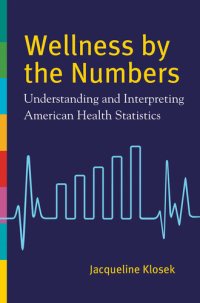 Wellness by the Numbers
Understanding and Interpreting American Health Statistics

Jacqueline Klosek